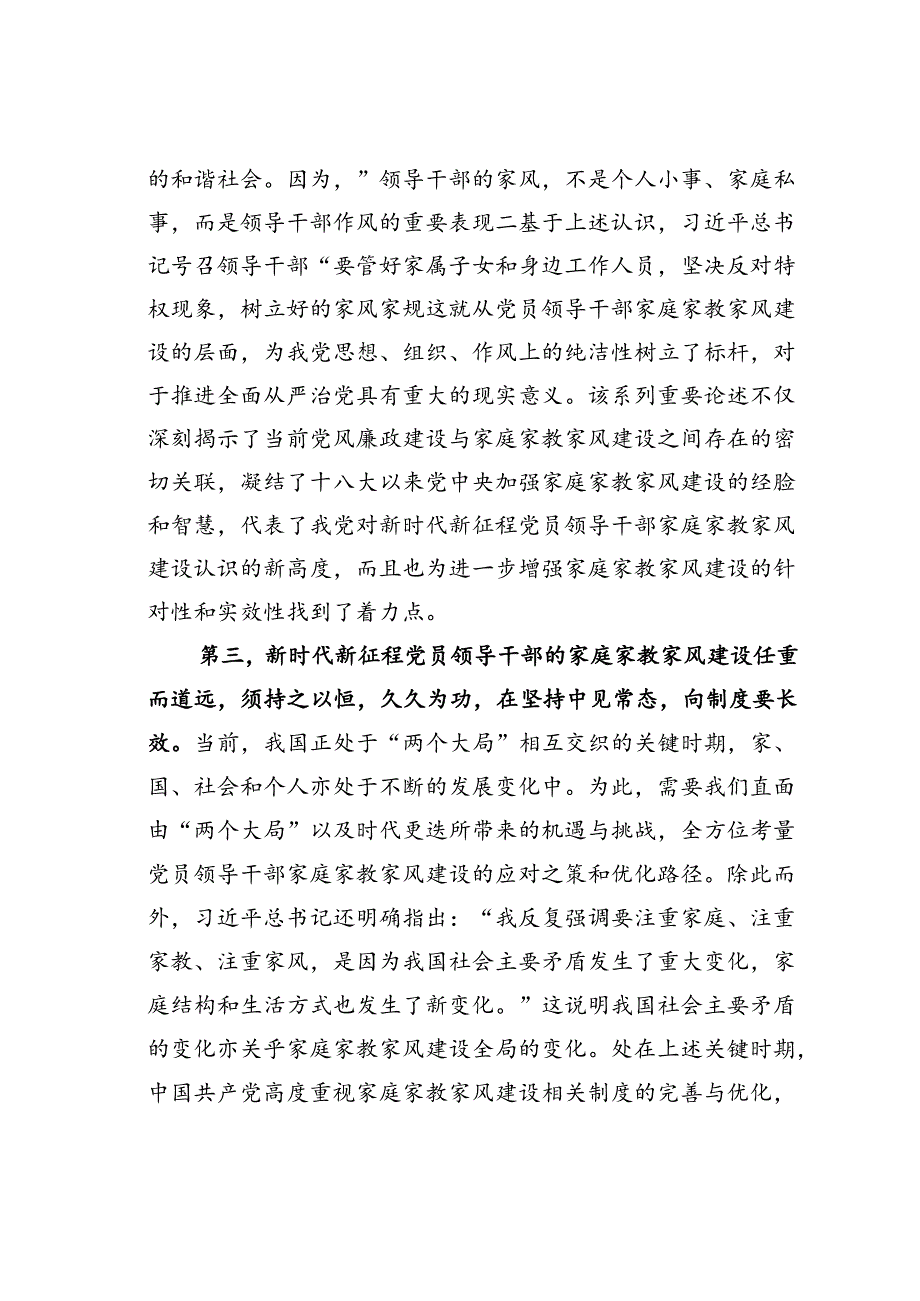 的和谐社会。因为，”领导干部的家风，不是个人小事、家庭私事，而是领导干部作风的重要表现二基于上述认识，习近平总书记号召领导干部“要管好家属子女和身边工作人员，坚决反对特权现象，树立好的家风家规这就从党员领导干部家庭家教家风建设的层面，为我党思想、组织、作风上的纯洁性树立了标杆，对于推进全面从严治党具有重大的现实意义。该系列重要论述不仅深刻揭示了当前党风廉政建设与家庭家教家风建设之间存在的密切关联，凝结了十八大以来党中央加强家庭家教家风建设的经脸和智慧，代表了我党对新时代新征程党员领导干部家庭家教家风建设认识的新高度，而且也为进一步增强家庭家教家风建设的针对性和实效性找到了着力点。

第三，新时代新征程党员领导干部的家庭家教家风建设任重而道远，须持之以恒，久久为功，在坚持中见常态，向制度要长效。当前，我国正处于“两个大局”相互交织的关键时期，家、国、社会和个人亦处于不断的发展变化中。为此，需要我们直面由“两个大局”以及时代更迭所带来的机遇与挑战，全方位考量党员领导干部家庭家教家风建设的应对之策和优化路径。除此而外，习近平总书记还明确指出：“我反复强调要注重家庭、注重家教、注重家风，是因为我国社会主要矛盾发生了重大变化，家庭结构和生活方式也发生了新变化。”这说明我国社会主要矛盾的变化亦关乎家庭家教家风建设全局的变化。处在上述关键时期，中国共产党高度重视家庭家教家风建设相关制度的完善与优化，